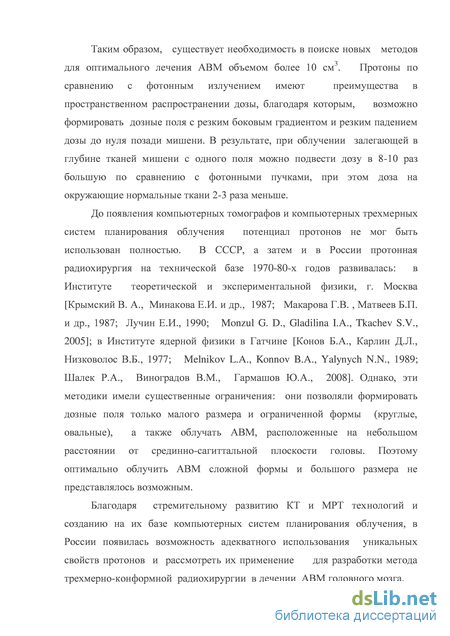 Таким образом, существует необходимость в поиске новых методов для оптимального лечения АВМ объемом более 10 см$^3$. Протоны по сравнению с фотонным излучением имеют преимущества в пространственном распространении дозы, благодаря которым, возможно формировать дозные поля с резким боковым градиентом и резким падением дозы до нуля позади мишени. В результате, при облучении залегающей в глубине тканей мишени с одного поля можно подвести дозу в 8-10 раз большую по сравнению с фотонными пучками, при этом доза на окружающие нормальные ткани 2-3 раза меньше.

До появления компьютерных томографов и компьютерных трехмерных систем планирования облучения потенциал протонов не мог быть использован полностью. В СССР, а затем и в России протонная радиохирургия на технической базе 1970-80-х годов развивалась: в Институте теоретической и экспериментальной физики, г. Москва [Крымский В. А., Минакова Е.И. и др., 1987; Макарова Г.В. , Матвеев Б.П. и др., 1987; Лучин Е.И., 1990; Monzul G. D., Gladilina I.A., Tkachev S.V., 2005]; в Институте ядерной физики в Гатчине [Конов Б.А., Карлин Д.Л., Низковолос В.Б., 1977; Melnikov L.A., Konnov B.A., Yalynych N.N., 1989; Шалек Р.А., Виноградов В.М., Гармашов Ю.А., 2008]. Однако, эти методики имели существенные ограничения: они позволяли формировать дозные поля только малого размера и ограниченной формы (круглые, овальные), а также облучать АВМ, расположенные на небольшом расстоянии от срединно-сагиттальной плоскости головы. Поэтому оптимально облучить АВМ сложной формы и большого размера не представлялось возможным.

Благодаря стремительному развитию КТ и МРТ технологий и созданию на их базе компьютерных систем планирования облучения, в России появилась возможность адекватного использования уникальных свойств протонов и рассмотреть их применение для разработки метода трехмерно-конформной радиохирургии в лечении АВМ головного мозга.

dsLib.net
библиотека диссертаций